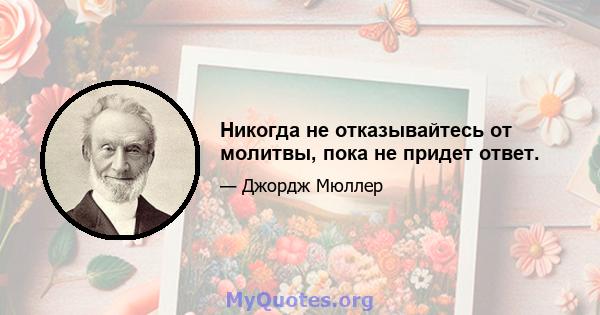 Никогда не отказывайтесь от молитвы, пока не придет ответ.

— Джордж Мюллер

MyQuotes.org